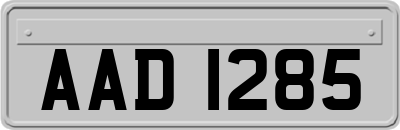 AAD 1285